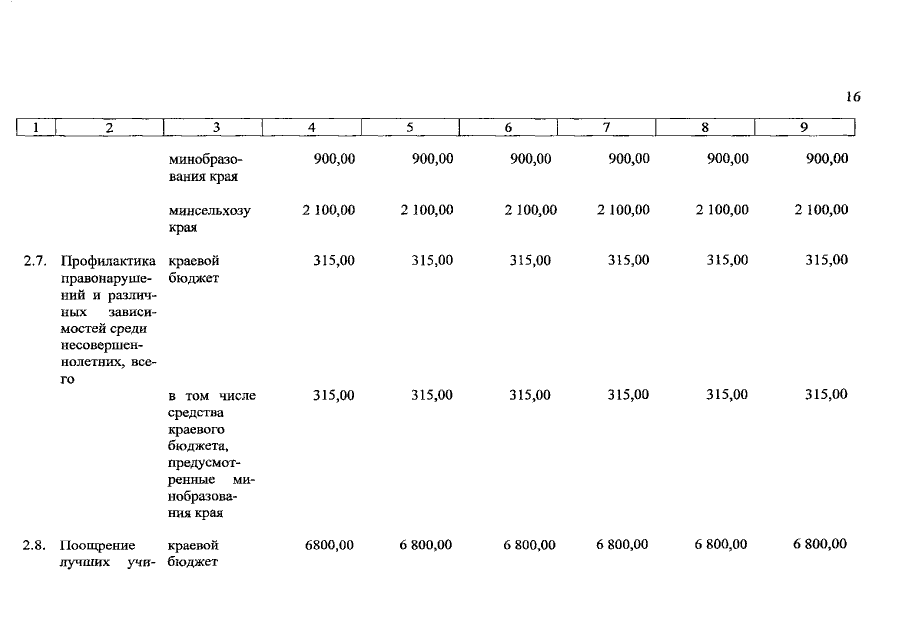 16

| 1 | 2 | 3 | 4 | 5 | 6 | 7 | 8 | 9 |
|---|---|---|---|---|---|---|---|---|
| | | минобразования края | 900,00 | 900,00 | 900,00 | 900,00 | 900,00 | 900,00 |
| | | минсельхозу края | 2 100,00 | 2 100,00 | 2 100,00 | 2 100,00 | 2 100,00 | 2 100,00 |
| 2.7. | Профилактика правонарушений и различных зависимостей среди несовершеннолетних, всего | краевой бюджет | 315,00 | 315,00 | 315,00 | 315,00 | 315,00 | 315,00 |
| | | в том числе средства краевого бюджета, предусмотренные минобразования края | 315,00 | 315,00 | 315,00 | 315,00 | 315,00 | 315,00 |
| 2.8. | Поощрение лучших учи- | краевой бюджет | 6800,00 | 6 800,00 | 6 800,00 | 6 800,00 | 6 800,00 | 6 800,00 |